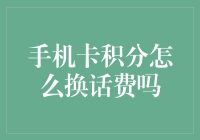 手机卡积分怎么换话费吗